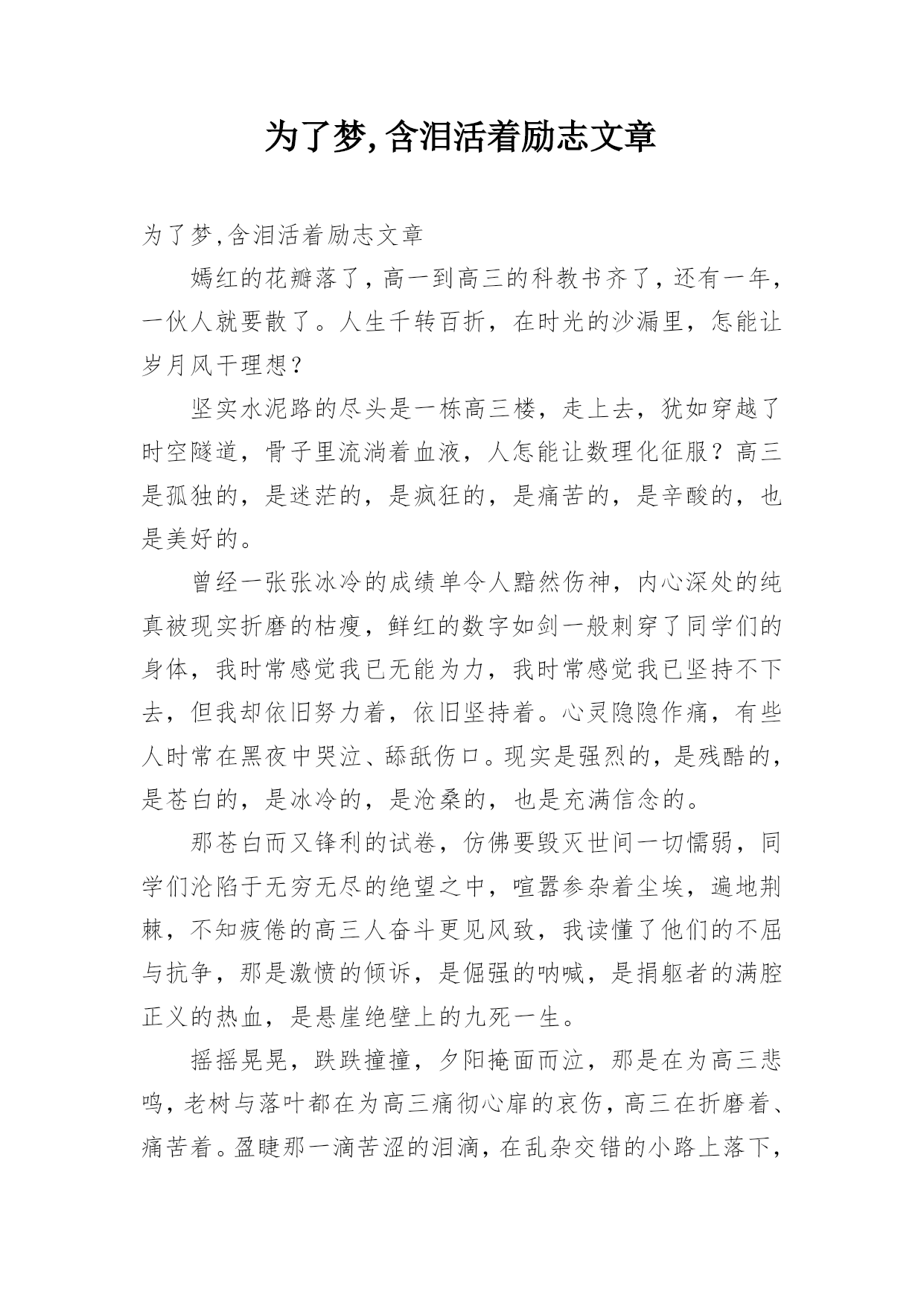 为了梦,含泪活着励志文章

为了梦,含泪活着励志文章

嫣红的花瓣落了，高一到高三的科教书齐了，还有一年，一伙人就要散了。人生千转百折，在时光的沙漏里，怎能让岁月风干理想？

坚实水泥路的尽头是一栋高三楼，走上去，犹如穿越了时空隧道，骨子里流淌着血液，人怎能让数理化征服？高三是孤独的，是迷茫的，是疯狂的，是痛苦的，是辛酸的，也是美好的。

曾经一张张冰冷的成绩单令人黯然伤神，内心深处的纯真被现实折磨的枯瘦，鲜红的数字如剑一般刺穿了同学们的身体，我时常感觉我已无能为力，我时常感觉我已坚持不下去，但我却依旧努力着，依旧坚持着。心灵隐隐作痛，有些人时常在黑夜中哭泣、舔舐伤口。现实是强烈的，是残酷的，是苍白的，是冰冷的，是沧桑的，也是充满信念的。

那苍白而又锋利的试卷，仿佛要毁灭世间一切懦弱，同学们沦陷于无穷无尽的绝望之中，喧嚣参杂着尘埃，遍地荆棘，不知疲倦的高三人奋斗更见风致，我读懂了他们的不屈与抗争，那是激愤的倾诉，是倔强的呐喊，是捐躯者的满腔正义的热血，是悬崖绝壁上的九死一生。

摇摇晃晃，跌跌撞撞，夕阳掩面而泣，那是在为高三悲鸣，老树与落叶都在为高三痛彻心扉的哀伤，高三在折磨着、痛苦着。盈睫那一滴苦涩的泪滴，在乱杂交错的小路上落下，